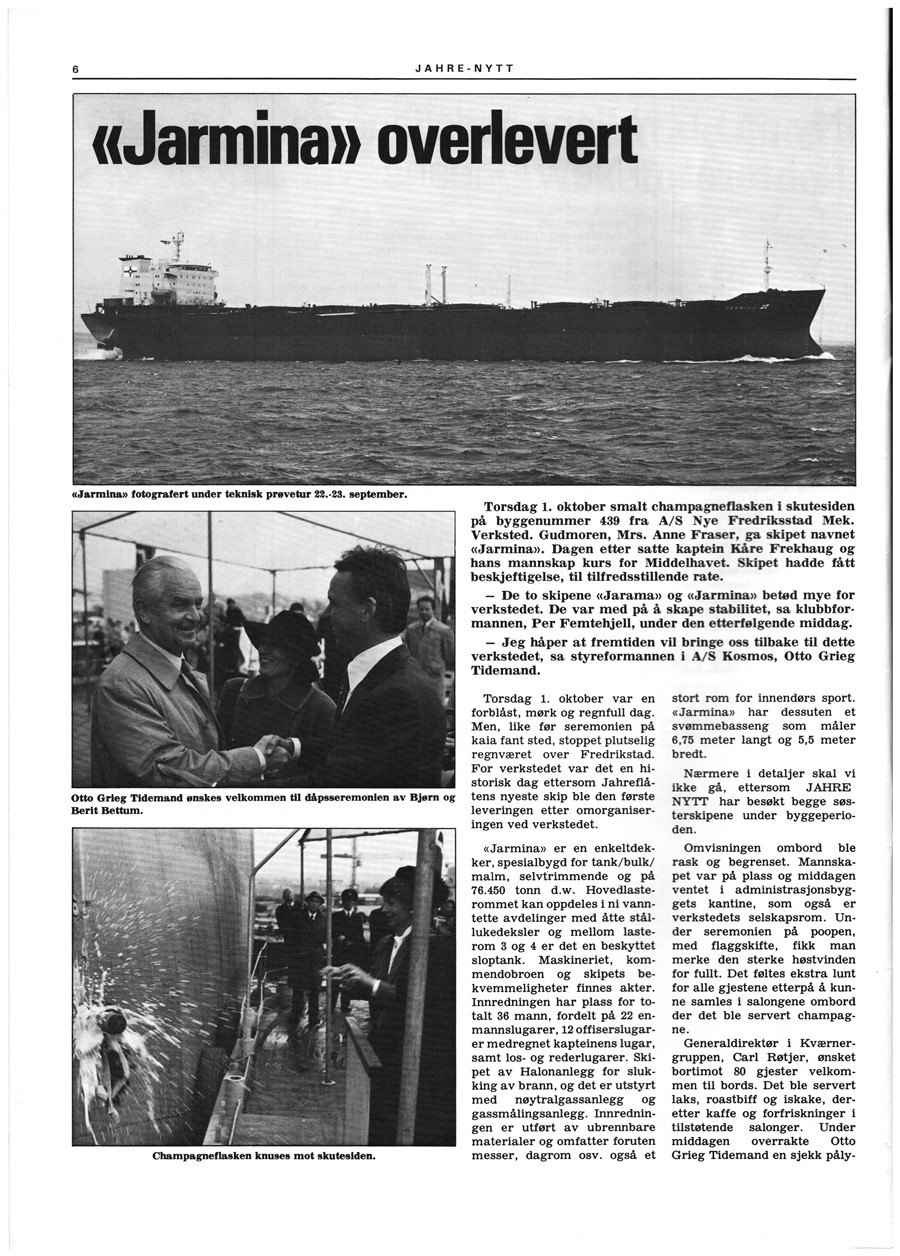 6

JAHRE-NYTT

«Jarmina» overlevert

«Jarmina» fotografert under teknisk prøvetur 22.-23. september.

Otto Grieg Tidemand ønskes velkommen til dåpsseremonien av Bjørn og Berit Bettum.

Champagneflasken knuses mot skutesiden.

Torsdag 1. oktober smalt champagneflasken i skutesiden på byggenummer 439 fra A/S Nye Fredriksstad Mek. Verksted. Gudmoren, Mrs. Anne Fraser, ga skipet navnet «Jarmina». Dagen etter satte kaptein Kåre Frekhaug og hans mannskap kurs for Middelhavet. Skipet hadde fått beskjeftigelse, til tilfredsstillende rate.

– De to skipene «Jarama» og «Jarmina» betød mye for verkstedet. De var med på å skape stabilitet, sa klubbformannen, Per Femtehjell, under den etterfølgende middag.

– Jeg håper at fremtiden vil bringe oss tilbake til dette verkstedet, sa styreformannen i A/S Kosmos, Otto Grieg Tidemand.

Torsdag 1. oktober var en forblåst, mørk og regnfull dag. Men, like før seremonien på kaia fant sted, stoppet plutselig regnværet over Fredrikstad. For verkstedet var det en historisk dag ettersom Jahreflåtens nyeste skip ble den første leveringen etter omorganiseringen ved verkstedet.

«Jarmina» er en enkeltdekker, spesialbygd for tank/bulk/malm, selvtrimmende og på 76.450 tonn d.w. Hovedlasterommet kan oppdeles i ni vanntette avdelinger med åtte stållukedeksler og mellom lasterom 3 og 4 er det en beskyttet sloptank. Maskineriet, kommendobroen og skipets bekvemmeligheter finnes akter. Innredningen har plass for totalt 36 mann, fordelt på 22 enmannslugarer, 12 offiserslugarer medregnet kapteinens lugar, samt los- og rederlugarer. Skipet av Halonanlegg for slukking av brann, og det er utstyrt med nøytralgassanlegg og gassmålingsanlegg. Innredningen er utført av ubrennbare materialer og omfatter foruten messer, dagrom osv. også et stort rom for innendørs sport. «Jarmina» har dessuten et svømmebasseng som måler 6,75 meter langt og 5,5 meter bredt.

Nærmere i detaljer skal vi ikke gå, ettersom JAHRE NYTT har besøkt begge søsterskipene under byggeperioden.

Omvisningen ombord ble rask og begrenset. Mannskapet var på plass og middagen ventet i administrasjonsbyggets kantine, som også er verkstedets selskapsrom. Under seremonien på poopen, med flaggskifte, fikk man merke den sterke høstvinden for fullt. Det føltes ekstra lunt for alle gjestene etterpå å kunne samles i salongene ombord der det ble servert champagne.

Generaldirektør i Kværnergruppen, Carl Røtjer, ønsket bortimot 80 gjester velkommen til bords. Det ble servert laks, roastbiff og iskake, deretter kaffe og forfriskninger i tilstøtende salonger. Under middagen overrakte Otto Grieg Tidemand en sjekk påly-